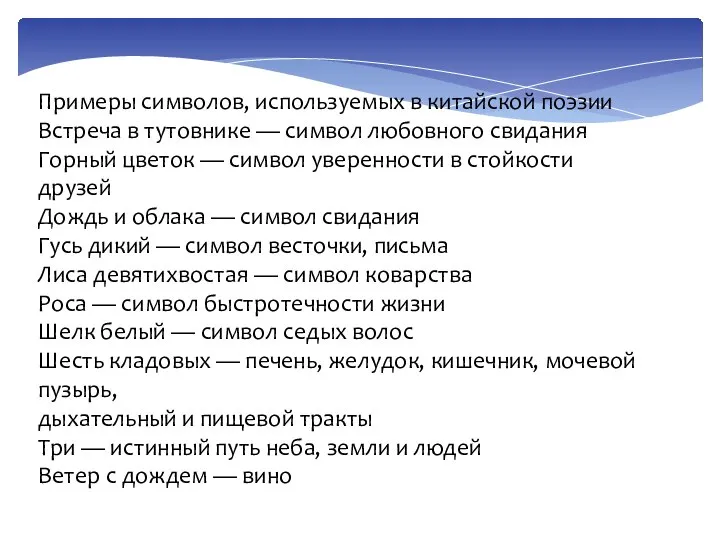 Примеры символов, используемых в китайской поэзии
Встреча в тутовнике — символ любовного свидания
Горный цветок — символ уверенности в стойкости друзей
Дождь и облака — символ свидания
Гусь дикий — символ весточки, письма
Лиса девятихвостая — символ коварства
Роса — символ быстротечности жизни
Шелк белый — символ седых волос
Шесть кладовых — печень, желудок, кишечник, мочевой пузырь,
дыхательный и пищевой тракты
Три — истинный путь неба, земли и людей
Ветер с дождем — вино